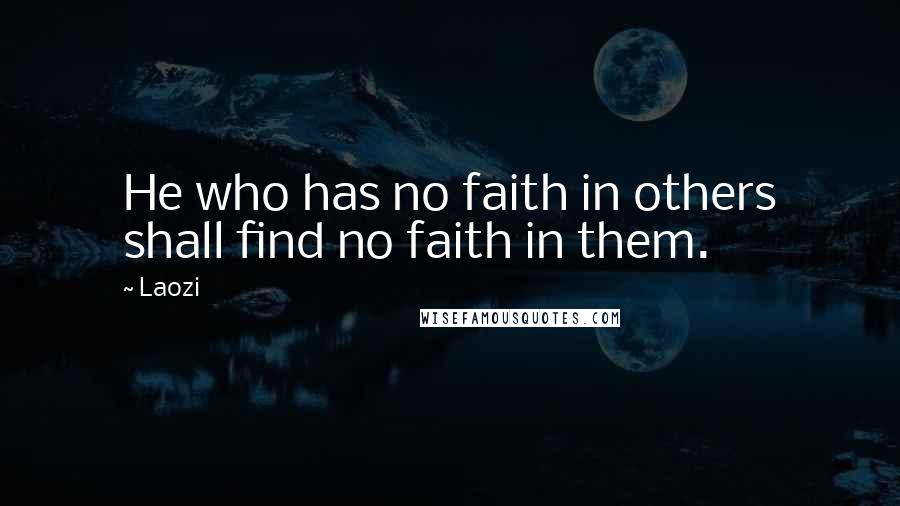 He who has no faith in others shall find no faith in them.

~ Laozi

WISEFAMOUSQUOTES.COM